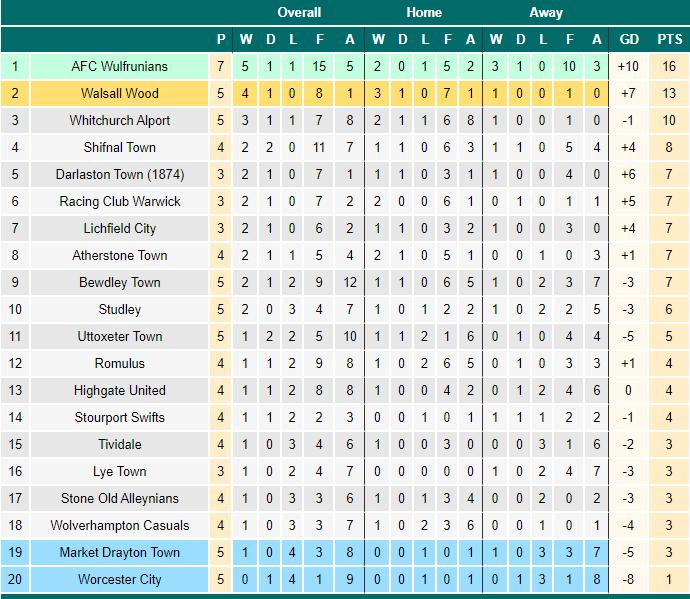 | | | | Overall | | | | | Home | | | | | Away | | | | | | |
|---|---|---|---|---|---|---|---|---|---|---|---|---|---|---|---|---|---|---|---|
| | | P | W | D | L | F | A | W | D | L | F | A | W | D | L | F | A | GD | PTS |
| 1 | AFC Wulfrunians | 7 | 5 | 1 | 1 | 15 | 5 | 2 | 0 | 1 | 5 | 2 | 3 | 1 | 0 | 10 | 3 | +10 | 16 |
| 2 | Walsall Wood | 5 | 4 | 1 | 0 | 8 | 1 | 3 | 1 | 0 | 7 | 1 | 1 | 0 | 0 | 1 | 0 | +7 | 13 |
| 3 | Whitchurch Alport | 5 | 3 | 1 | 1 | 7 | 8 | 2 | 1 | 1 | 6 | 8 | 1 | 0 | 0 | 1 | 0 | -1 | 10 |
| 4 | Shifnal Town | 4 | 2 | 2 | 0 | 11 | 7 | 1 | 1 | 0 | 6 | 3 | 1 | 1 | 0 | 5 | 4 | +4 | 8 |
| 5 | Darlaston Town (1874) | 3 | 2 | 1 | 0 | 7 | 1 | 1 | 1 | 0 | 3 | 1 | 1 | 0 | 0 | 4 | 0 | +6 | 7 |
| 6 | Racing Club Warwick | 3 | 2 | 1 | 0 | 7 | 2 | 2 | 0 | 0 | 6 | 1 | 0 | 1 | 0 | 1 | 1 | +5 | 7 |
| 7 | Lichfield City | 3 | 2 | 1 | 0 | 6 | 2 | 1 | 1 | 0 | 3 | 2 | 1 | 0 | 0 | 3 | 0 | +4 | 7 |
| 8 | Atherstone Town | 4 | 2 | 1 | 1 | 5 | 4 | 2 | 1 | 0 | 5 | 1 | 0 | 0 | 1 | 0 | 3 | +1 | 7 |
| 9 | Bewdley Town | 5 | 2 | 1 | 2 | 9 | 12 | 1 | 1 | 0 | 6 | 5 | 1 | 0 | 2 | 3 | 7 | -3 | 7 |
| 10 | Studley | 5 | 2 | 0 | 3 | 4 | 7 | 1 | 0 | 1 | 2 | 2 | 1 | 0 | 2 | 2 | 5 | -3 | 6 |
| 11 | Uttoxeter Town | 5 | 1 | 2 | 2 | 5 | 10 | 1 | 1 | 2 | 1 | 6 | 0 | 1 | 0 | 4 | 4 | -5 | 5 |
| 12 | Romulus | 4 | 1 | 1 | 2 | 9 | 8 | 1 | 0 | 2 | 6 | 5 | 0 | 1 | 0 | 3 | 3 | +1 | 4 |
| 13 | Highgate United | 4 | 1 | 1 | 2 | 8 | 8 | 1 | 0 | 0 | 4 | 2 | 0 | 1 | 2 | 4 | 6 | 0 | 4 |
| 14 | Stourport Swifts | 4 | 1 | 1 | 2 | 2 | 3 | 0 | 0 | 1 | 0 | 1 | 1 | 1 | 1 | 2 | 2 | -1 | 4 |
| 15 | Tividale | 4 | 1 | 0 | 3 | 4 | 6 | 1 | 0 | 0 | 3 | 0 | 0 | 0 | 3 | 1 | 6 | -2 | 3 |
| 16 | Lye Town | 3 | 1 | 0 | 2 | 4 | 7 | 0 | 0 | 0 | 0 | 0 | 1 | 0 | 2 | 4 | 7 | -3 | 3 |
| 17 | Stone Old Alleynians | 4 | 1 | 0 | 3 | 3 | 6 | 1 | 0 | 1 | 3 | 4 | 0 | 0 | 2 | 0 | 2 | -3 | 3 |
| 18 | Wolverhampton Casuals | 4 | 1 | 0 | 3 | 3 | 7 | 1 | 0 | 2 | 3 | 6 | 0 | 0 | 1 | 0 | 1 | -4 | 3 |
| 19 | Market Drayton Town | 5 | 1 | 0 | 4 | 3 | 8 | 0 | 0 | 1 | 0 | 1 | 1 | 0 | 3 | 3 | 7 | -5 | 3 |
| 20 | Worcester City | 5 | 0 | 1 | 4 | 1 | 9 | 0 | 0 | 1 | 0 | 1 | 0 | 1 | 3 | 1 | 8 | -8 | 1 |